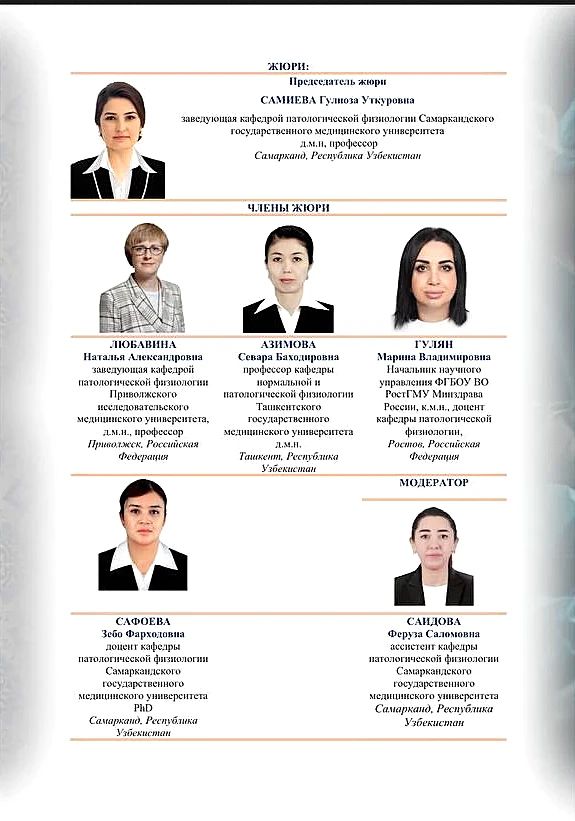 ЖЮРИ:
Председатель жюри
САМИЕВА Гулноза Уткуровна
заведующая кафедрой патологической физиологии Самаркандского государственного медицинского университета
д.м.н, профессор
Самарканд, Республика Узбекистан

ЧЛЕНЫ ЖЮРИ

ЛЮБАВИНА
Наталья Александровна
заведующая кафедрой патологической физиологии Приволжского исследовательского медицинского университета, д.м.н., профессор
Приволжск, Российская Федерация

АЗИМОВА
Севара Баходировна
профессор кафедры нормальной и патологической физиологии Ташкентского государственного медицинского университета д.м.н.
Ташкент, Республика Узбекистан

ГУЛЯН
Марина Владимировна
Начальник научного управления ФГБОУ ВО РостГМУ Минздрава России, к.м.н., доцент кафедры патологической физиологии,
Ростов, Российская Федерация

МОДЕРАТОР

САФОЕВА
Зебо Фарходовна
доцент кафедры патологической физиологии Самаркандского государственного медицинского университета
PhD
Самарканд, Республика Узбекистан

САИДОВА
Феруза Саломовна
ассистент кафедры патологической физиологии Самаркандского государственного медицинского университета
Самарканд, Республика Узбекистан